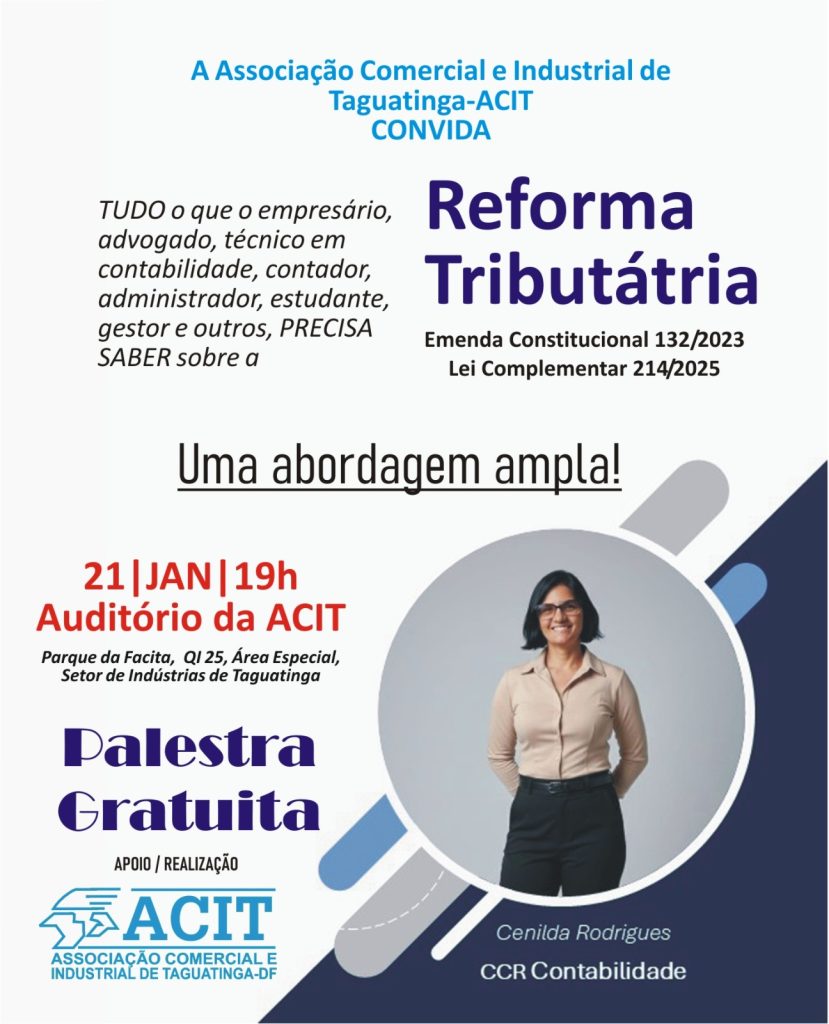 A Associação Comercial e Industrial de Taguatinga-ACIT
CONVIDA

TUDO o que o empresário, advogado, técnico em contabilidade, contador, administrador, estudante, gestor e outros, PRECISA SABER sobre a

Reforma Tributátria

Emenda Constitucional 132/2023
Lei Complementar 214/2025

Uma abordagem ampla!

21|JAN|19h
Auditório da ACIT

Parque da Facita, QI 25, Área Especial, Setor de Indústrias de Taguatinga

Palestra Gratuita

APOIO / REALIZAÇÃO

ACIT
ASSOCIAÇÃO COMERCIAL E INDUSTRIAL DE TAGUATINGA-DF

Cenilda Rodrigues
CCR Contabilidade